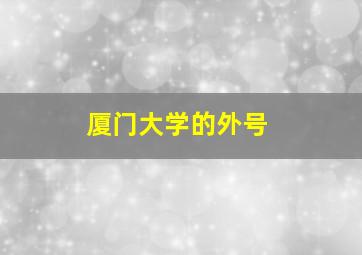 厦门大学的外号